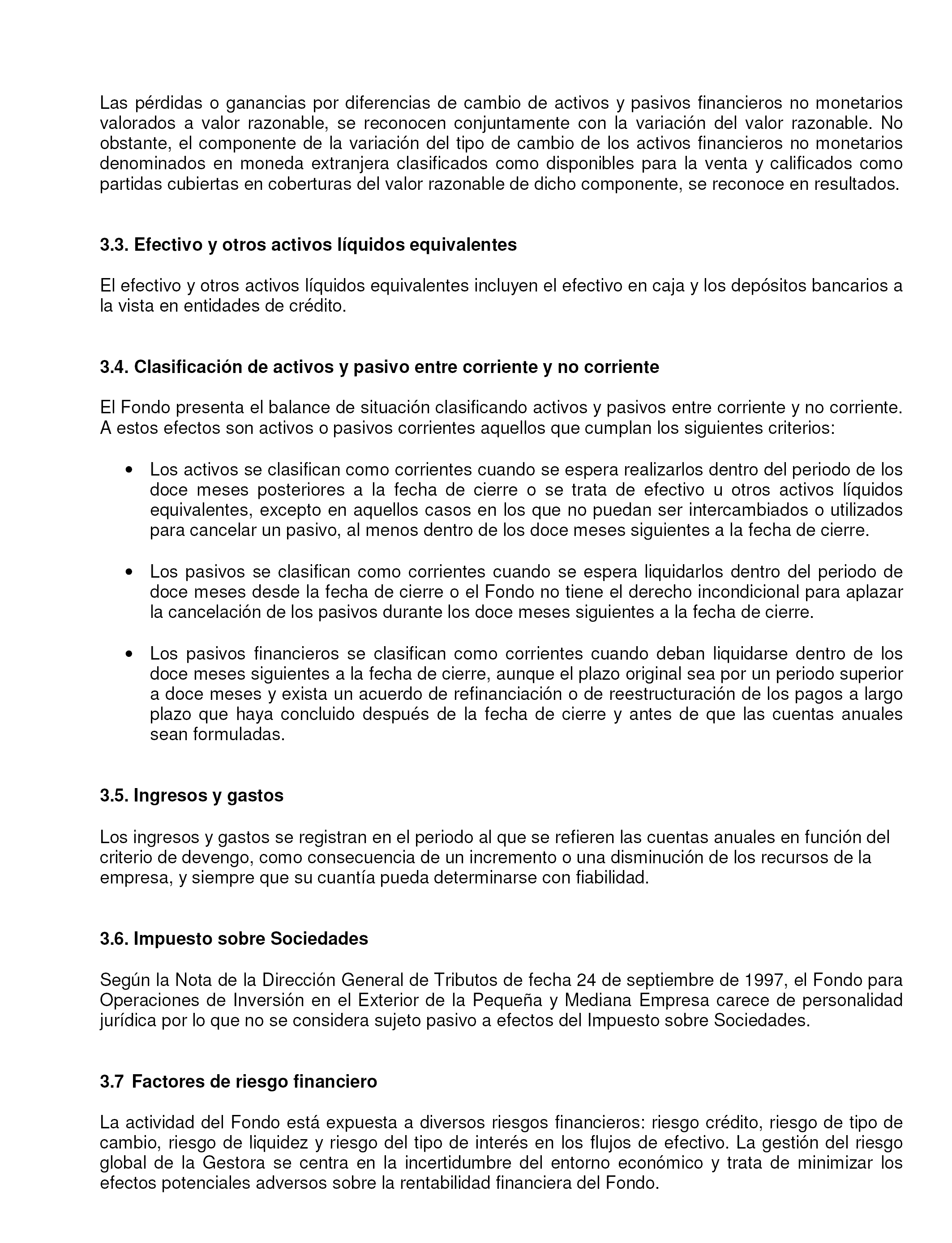 Las pérdidas o ganancias por diferencias de cambio de activos y pasivos financieros no monetarios valorados a valor razonable, se reconocen conjuntamente con la variación del valor razonable. No obstante, el componente de la variación del tipo de cambio de los activos financieros no monetarios denominados en moneda extranjera clasificados como disponibles para la venta y calificados como partidas cubiertas en coberturas del valor razonable de dicho componente, se reconoce en resultados.

3.3. Efectivo y otros activos líquidos equivalentes

El efectivo y otros activos líquidos equivalentes incluyen el efectivo en caja y los depósitos bancarios a la vista en entidades de crédito.

3.4. Clasificación de activos y pasivo entre corriente y no corriente

El Fondo presenta el balance de situación clasificando activos y pasivos entre corriente y no corriente. A estos efectos son activos o pasivos corrientes aquellos que cumplan los siguientes criterios:

• Los activos se clasifican como corrientes cuando se espera realizarlos dentro del periodo de los doce meses posteriores a la fecha de cierre o se trata de efectivo u otros activos líquidos equivalentes, excepto en aquellos casos en los que no puedan ser intercambiados o utilizados para cancelar un pasivo, al menos dentro de los doce meses siguientes a la fecha de cierre.

• Los pasivos se clasifican como corrientes cuando se espera liquidarlos dentro del periodo de doce meses desde la fecha de cierre o el Fondo no tiene el derecho incondicional para aplazar la cancelación de los pasivos durante los doce meses siguientes a la fecha de cierre.

• Los pasivos financieros se clasifican como corrientes cuando deban liquidarse dentro de los doce meses siguientes a la fecha de cierre, aunque el plazo original sea por un periodo superior a doce meses y exista un acuerdo de refinanciación o de reestructuración de los pagos a largo plazo que haya concluido después de la fecha de cierre y antes de que las cuentas anuales sean formuladas.

3.5. Ingresos y gastos

Los ingresos y gastos se registran en el periodo al que se refieren las cuentas anuales en función del criterio de devengo, como consecuencia de un incremento o una disminución de los recursos de la empresa, y siempre que su cuantía pueda determinarse con fiabilidad.

3.6. Impuesto sobre Sociedades

Según la Nota de la Dirección General de Tributos de fecha 24 de septiembre de 1997, el Fondo para Operaciones de Inversión en el Exterior de la Pequeña y Mediana Empresa carece de personalidad jurídica por lo que no se considera sujeto pasivo a efectos del Impuesto sobre Sociedades.

3.7 Factores de riesgo financiero

La actividad del Fondo está expuesta a diversos riesgos financieros: riesgo crédito, riesgo de tipo de cambio, riesgo de liquidez y riesgo del tipo de interés en los flujos de efectivo. La gestión del riesgo global de la Gestora se centra en la incertidumbre del entorno económico y trata de minimizar los efectos potenciales adversos sobre la rentabilidad financiera del Fondo.